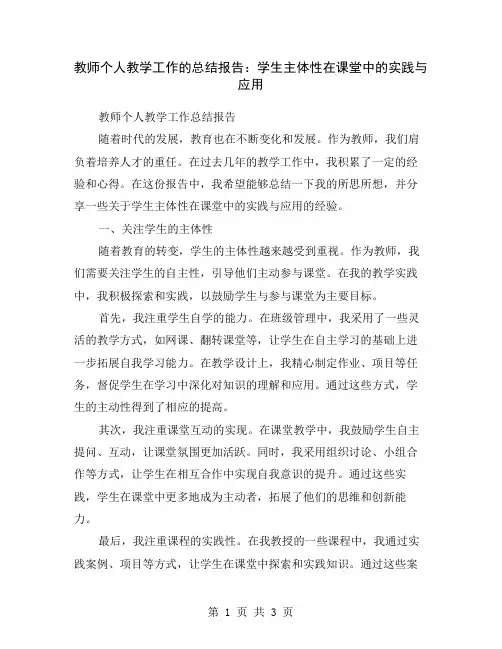 教师个人教学工作的总结报告：学生主体性在课堂中的实践与应用

教师个人教学工作总结报告

随着时代的发展，教育也在不断变化和发展。作为教师，我们肩负着培养人才的重任。在过去几年的教学工作中，我积累了一定的经验和心得。在这份报告中，我希望能够总结一下我的所思所想，并分享一些关于学生主体性在课堂中的实践与应用的经验。

一、关注学生的主体性

随着教育的转变，学生的主体性越来越受到重视。作为教师，我们需要关注学生的自主性，引导他们主动参与课堂。在我的教学实践中，我积极探索和实践，以鼓励学生与参与课堂为主要目标。

首先，我注重学生自学的能力。在班级管理中，我采用了一些灵活的教学方式，如网课、翻转课堂等，让学生在自主学习的基础上进一步拓展自我学习能力。在教学设计上，我精心制定作业、项目等任务，督促学生在学习中深化对知识的理解和应用。通过这些方式，学生的主动性得到了相应的提高。

其次，我注重课堂互动的实现。在课堂教学中，我鼓励学生自主提问、互动，让课堂氛围更加活跃。同时，我采用组织讨论、小组合作等方式，让学生在相互合作中实现自我意识的提升。通过这些实践，学生在课堂中更多地成为主动者，拓展了他们的思维和创新能力。

最后，我注重课程的实践性。在我教授的一些课程中，我通过实践案例、项目等方式，让学生在课堂中探索和实践知识。通过这些案

第 1 页 共 3 页